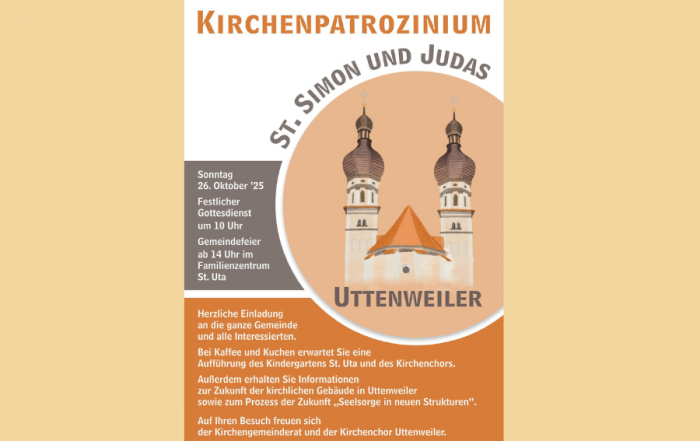 KIRCHENPATROZINIUM

ST. SIMON UND JUDAS

Sonntag
26. Oktober '25

Festlicher Gottesdienst um 10 Uhr

Gemeindefeier ab 14 Uhr im Familienzentrum St. Uta

UTTENWEILER

Herzliche Einladung an die ganze Gemeinde und alle Interessierten.

Bei Kaffee und Kuchen erwartet Sie eine Aufführung des Kindergartens St. Uta und des Kirchenchors.

Außerdem erhalten Sie Informationen zur Zukunft der kirchlichen Gebäude in Uttenweiler sowie zum Prozess der Zukunft „Seelsorge in neuen Strukturen".

Auf Ihren Besuch freuen sich der Kirchengemeinderat und der Kirchenchor Uttenweiler.